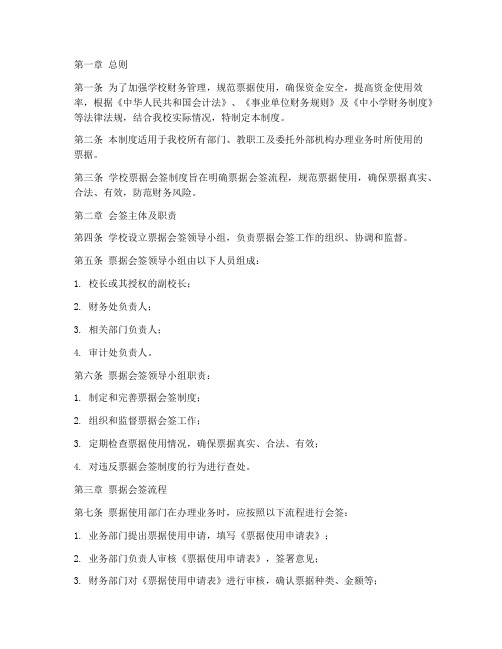 第一章 总则

第一条 为了加强学校财务管理，规范票据使用，确保资金安全，提高资金使用效率，根据《中华人民共和国会计法》、《事业单位财务规则》及《中小学财务制度》等法律法规，结合我校实际情况，特制定本制度。

第二条 本制度适用于我校所有部门、教职工及委托外部机构办理业务时所使用的票据。

第三条 学校票据会签制度旨在明确票据会签流程，规范票据使用，确保票据真实、合法、有效，防范财务风险。

第二章 会签主体及职责

第四条 学校设立票据会签领导小组，负责票据会签工作的组织、协调和监督。

第五条 票据会签领导小组由以下人员组成：

1. 校长或其授权的副校长；

2. 财务处负责人；

3. 相关部门负责人；

4. 审计处负责人。

第六条 票据会签领导小组职责：

1. 制定和完善票据会签制度；

2. 组织和监督票据会签工作；

3. 定期检查票据使用情况，确保票据真实、合法、有效；

4. 对违反票据会签制度的行为进行查处。

第三章 票据会签流程

第七条 票据使用部门在办理业务时，应按照以下流程进行会签：

1. 业务部门提出票据使用申请，填写《票据使用申请表》；

2. 业务部门负责人审核《票据使用申请表》，签署意见；

3. 财务部门对《票据使用申请表》进行审核，确认票据种类、金额等；